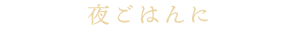 夜ごはんに